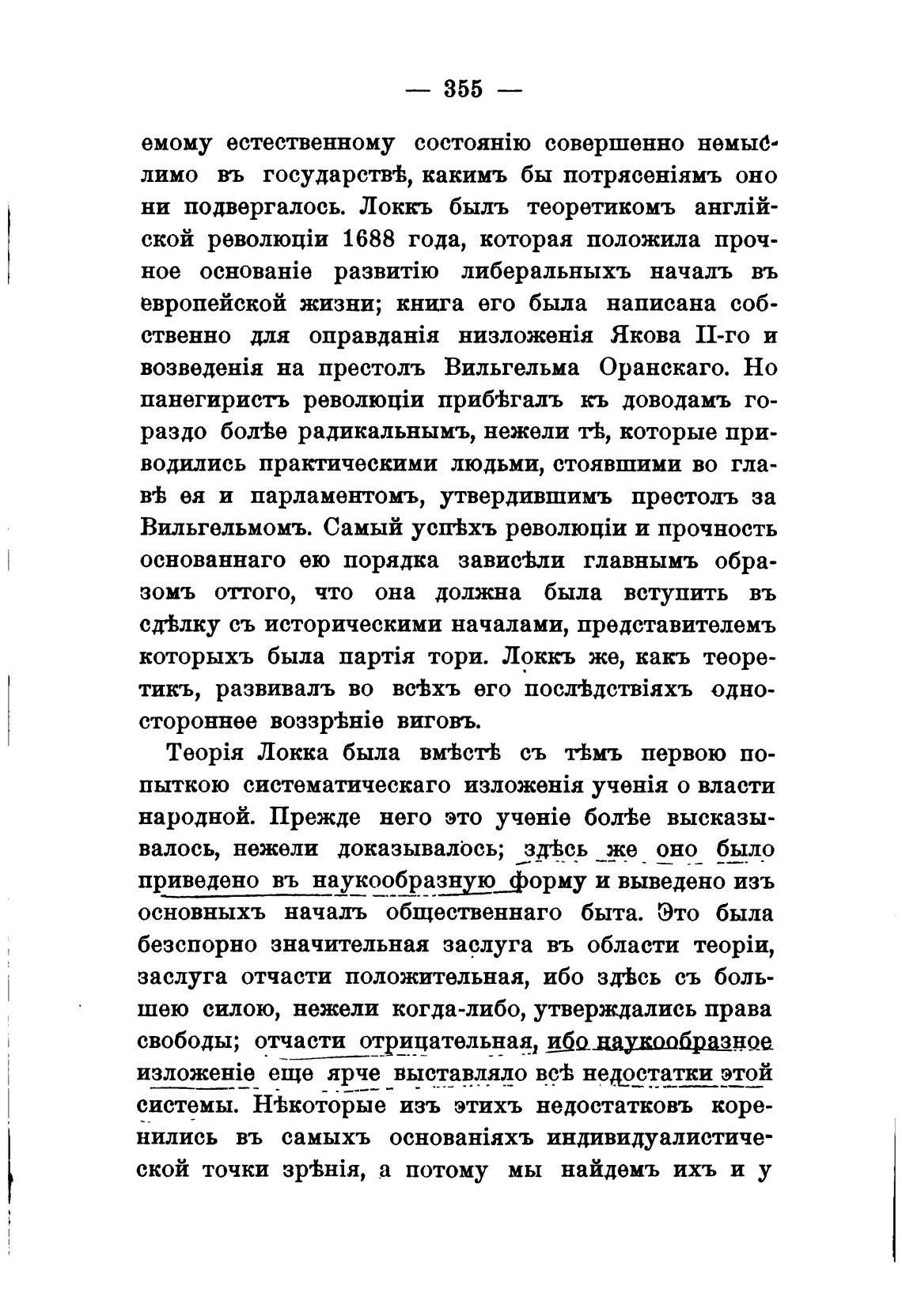 — 355 —

емому естественному состоянію совершенно немыслимо въ государствѣ, какимъ бы потрясеніямъ оно ни подвергалось. Локкъ былъ теоретикомъ англійской революціи 1688 года, которая положила прочное основаніе развитію либеральныхъ началъ въ европейской жизни; книга его была написана собственно для оправданія низложенія Якова II-го и возведенія на престолъ Вильгельма Оранскаго. Но панегиристъ революціи прибѣгалъ къ доводамъ гораздо болѣе радикальнымъ, нежели тѣ, которые приводились практическими людьми, стоявшими во главѣ ея и парламентомъ, утвердившимъ престолъ за Вильгельмомъ. Самый успѣхъ революціи и прочность основаннаго ею порядка зависѣли главнымъ образомъ оттого, что она должна была вступить въ сдѣлку съ историческими началами, представителемъ которыхъ была партія тори. Локкъ же, какъ теоретикъ, развивалъ во всѣхъ его послѣдствіяхъ одностороннее воззрѣніе виговъ.

Теорія Локка была вмѣстѣ съ тѣмъ первою попыткою систематическаго изложенія ученія о власти народной. Прежде него это ученіе болѣе высказывалось, нежели доказывалось; здѣсь же оно было приведено въ наукообразную форму и выведено изъ основныхъ началъ общественнаго быта. Это была безспорно значительная заслуга въ области теоріи, заслуга отчасти положительная, ибо здѣсь съ большею силою, нежели когда-либо, утверждались права свободы; отчасти отрицательная, ибо наукообразное изложеніе еще ярче выставляло всѣ недостатки этой системы. Нѣкоторые изъ этихъ недостатковъ коренились въ самыхъ основаніяхъ индивидуалистической точки зрѣнія, а потому мы найдемъ ихъ и у